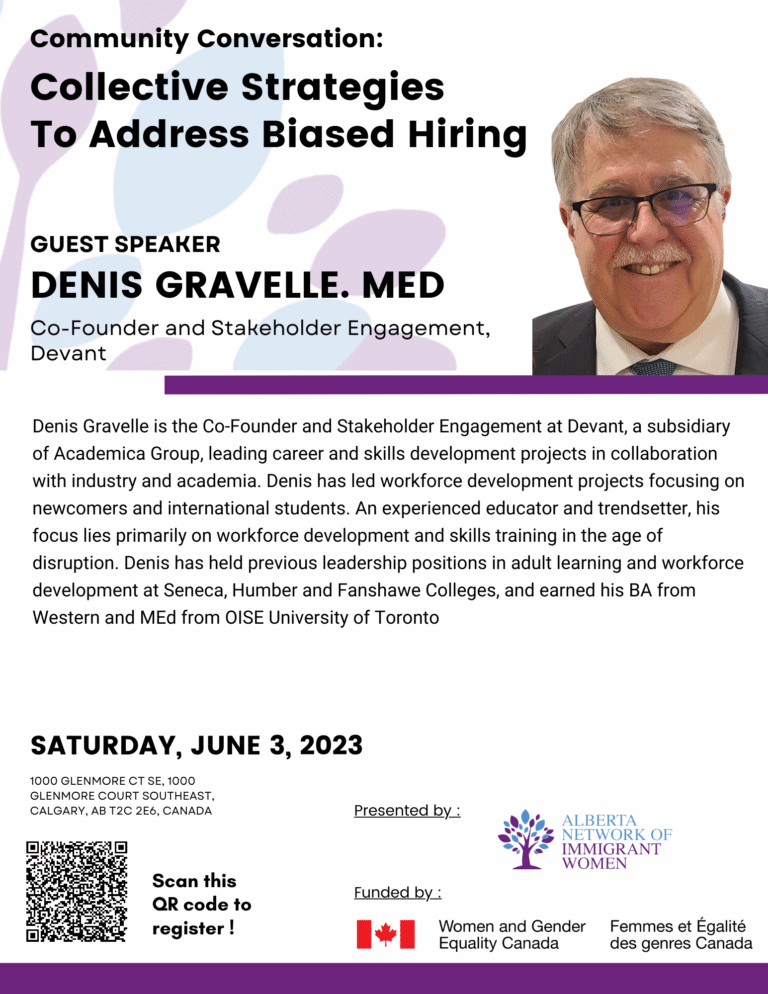 Community Conversation:
Collective Strategies To Address Biased Hiring

GUEST SPEAKER
DENIS GRAVELLE. MED
Co-Founder and Stakeholder Engagement, Devant

Denis Gravelle is the Co-Founder and Stakeholder Engagement at Devant, a subsidiary of Academica Group, leading career and skills development projects in collaboration with industry and academia. Denis has led workforce development projects focusing on newcomers and international students. An experienced educator and trendsetter, his focus lies primarily on workforce development and skills training in the age of disruption. Denis has held previous leadership positions in adult learning and workforce development at Seneca, Humber and Fanshawe Colleges, and earned his BA from Western and MEd from OISE University of Toronto

SATURDAY, JUNE 3, 2023
1000 GLENMORE CT SE, 1000 GLENMORE COURT SOUTHEAST, CALGARY, AB T2C 2E6, CANADA

Scan this QR code to register !

Presented by :
ALBERTA NETWORK OF IMMIGRANT WOMEN

Funded by :
Women and Gender Equality Canada
Femmes et Égalité des genres Canada